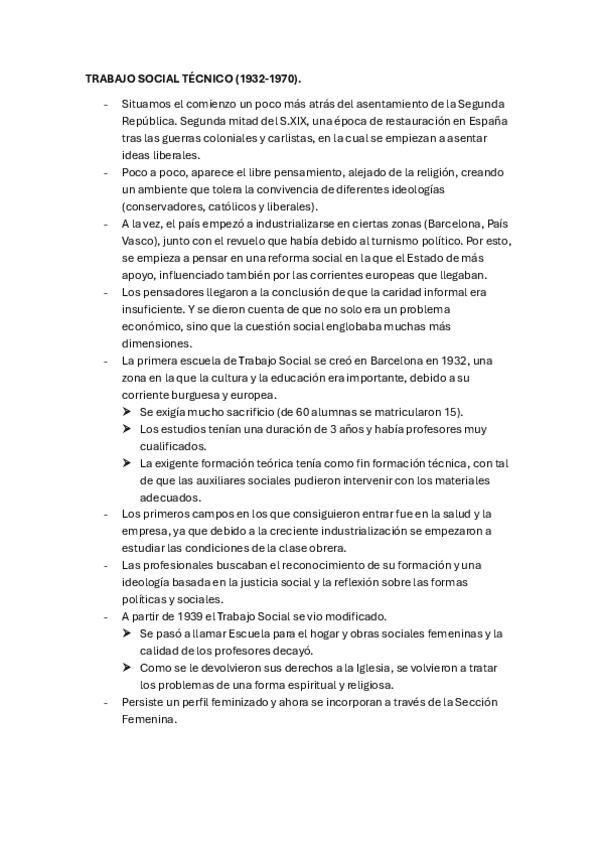 TRABAJO SOCIAL TÉCNICO (1932-1970).

- Situamos el comienzo un poco más atrás del asentamiento de la Segunda República. Segunda mitad del S.XIX, una época de restauración en España tras las guerras coloniales y carlistas, en la cual se empiezan a asentar ideas liberales.
- Poco a poco, aparece el libre pensamiento, alejado de la religión, creando un ambiente que tolera la convivencia de diferentes ideologías (conservadores, católicos y liberales).
- A la vez, el país empezó a industrializarse en ciertas zonas (Barcelona, País Vasco), junto con el revuelo que había debido al turnismo político. Por esto, se empieza a pensar en una reforma social en la que el Estado de más apoyo, influenciado también por las corrientes europeas que llegaban.
- Los pensadores llegaron a la conclusión de que la caridad informal era insuficiente. Y se dieron cuenta de que no solo era un problema económico, sino que la cuestión social englobaba muchas más dimensiones.
- La primera escuela de Trabajo Social se creó en Barcelona en 1932, una zona en la que la cultura y la educación era importante, debido a su corriente burguesa y europea.
  ➤ Se exigía mucho sacrificio (de 60 alumnas se matricularon 15).
  ➤ Los estudios tenían una duración de 3 años y había profesores muy cualificados.
  ➤ La exigente formación teórica tenía como fin formación técnica, con tal de que las auxiliares sociales pudieron intervenir con los materiales adecuados.
- Los primeros campos en los que consiguieron entrar fue en la salud y la empresa, ya que debido a la creciente industrialización se empezaron a estudiar las condiciones de la clase obrera.
- Las profesionales buscaban el reconocimiento de su formación y una ideología basada en la justicia social y la reflexión sobre las formas políticas y sociales.
- A partir de 1939 el Trabajo Social se vio modificado.
  ➤ Se pasó a llamar Escuela para el hogar y obras sociales femeninas y la calidad de los profesores decayó.
  ➤ Como se le devolvieron sus derechos a la Iglesia, se volvieron a tratar los problemas de una forma espiritual y religiosa.
- Persiste un perfil feminizado y ahora se incorporan a través de la Sección Femenina.